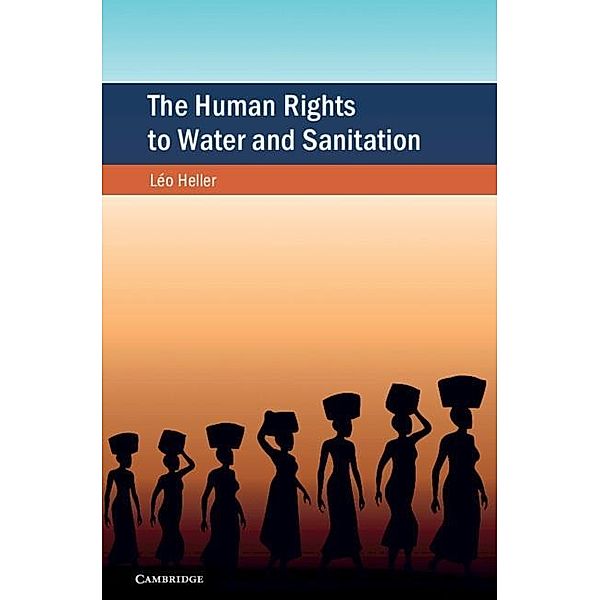 The Human Rights to Water and Sanitation

Léo Heller

CAMBRIDGE